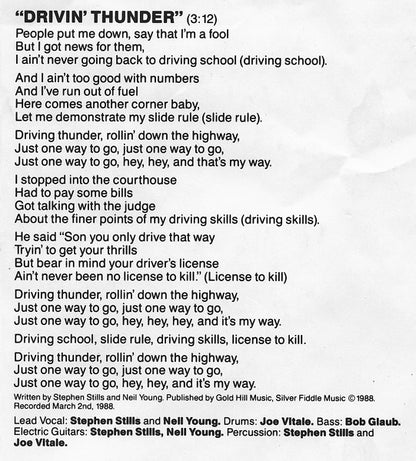 "DRIVIN' THUNDER" (3:12)
People put me down, say that I'm a fool
But I got news for them,
I ain't never going back to driving school (driving school).

And I ain't too good with numbers
And I've run out of fuel
Here comes another corner baby,
Let me demonstrate my slide rule (slide rule).

Driving thunder, rollin' down the highway,
Just one way to go, just one way to go,
Just one way to go, hey, hey, and that's my way.

I stopped into the courthouse
Had to pay some bills
Got talking with the judge
About the finer points of my driving skills (driving skills).

He said "Son you only drive that way
Tryin' to get your thrills
But bear in mind your driver's license
Ain't never been no license to kill." (License to kill)

Driving thunder, rollin' down the highway,
Just one way to go, just one way to go,
Just one way to go, hey, hey, hey, and it's my way.

Driving school, slide rule, driving skills, license to kill.

Driving thunder, rollin' down the highway,
Just one way to go, just one way to go,
Just one way to go, hey, hey, and it's my way.

Written by Stephen Stills and Neil Young. Published by Gold Hill Music, Silver Fiddle Music © 1988. Recorded March 2nd, 1988.

Lead Vocal: Stephen Stills and Neil Young. Drums: Joe Vitale. Bass: Bob Glaub. Electric Guitars: Stephen Stills, Neil Young. Percussion: Stephen Stills and Joe Vitale.